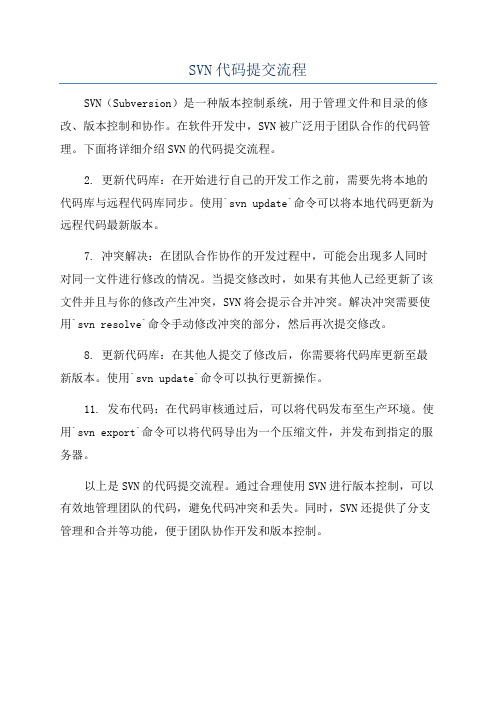 SVN代码提交流程

SVN（Subversion）是一种版本控制系统，用于管理文件和目录的修改、版本控制和协作。在软件开发中，SVN被广泛用于团队合作的代码管理。下面将详细介绍SVN的代码提交流程。

2. 更新代码库：在开始进行自己的开发工作之前，需要先将本地的代码库与远程代码库同步。使用`svn update`命令可以将本地代码更新为远程代码最新版本。

7. 冲突解决：在团队合作协作的开发过程中，可能会出现多人同时对同一文件进行修改的情况。当提交修改时，如果有其他人已经更新了该文件并且与你的修改产生冲突，SVN将会提示合并冲突。解决冲突需要使用`svn resolve`命令手动修改冲突的部分，然后再次提交修改。

8. 更新代码库：在其他人提交了修改后，你需要将代码库更新至最新版本。使用`svn update`命令可以执行更新操作。

11. 发布代码：在代码审核通过后，可以将代码发布至生产环境。使用`svn export`命令可以将代码导出为一个压缩文件，并发布到指定的服务器。

以上是SVN的代码提交流程。通过合理使用SVN进行版本控制，可以有效地管理团队的代码，避免代码冲突和丢失。同时，SVN还提供了分支管理和合并等功能，便于团队协作开发和版本控制。